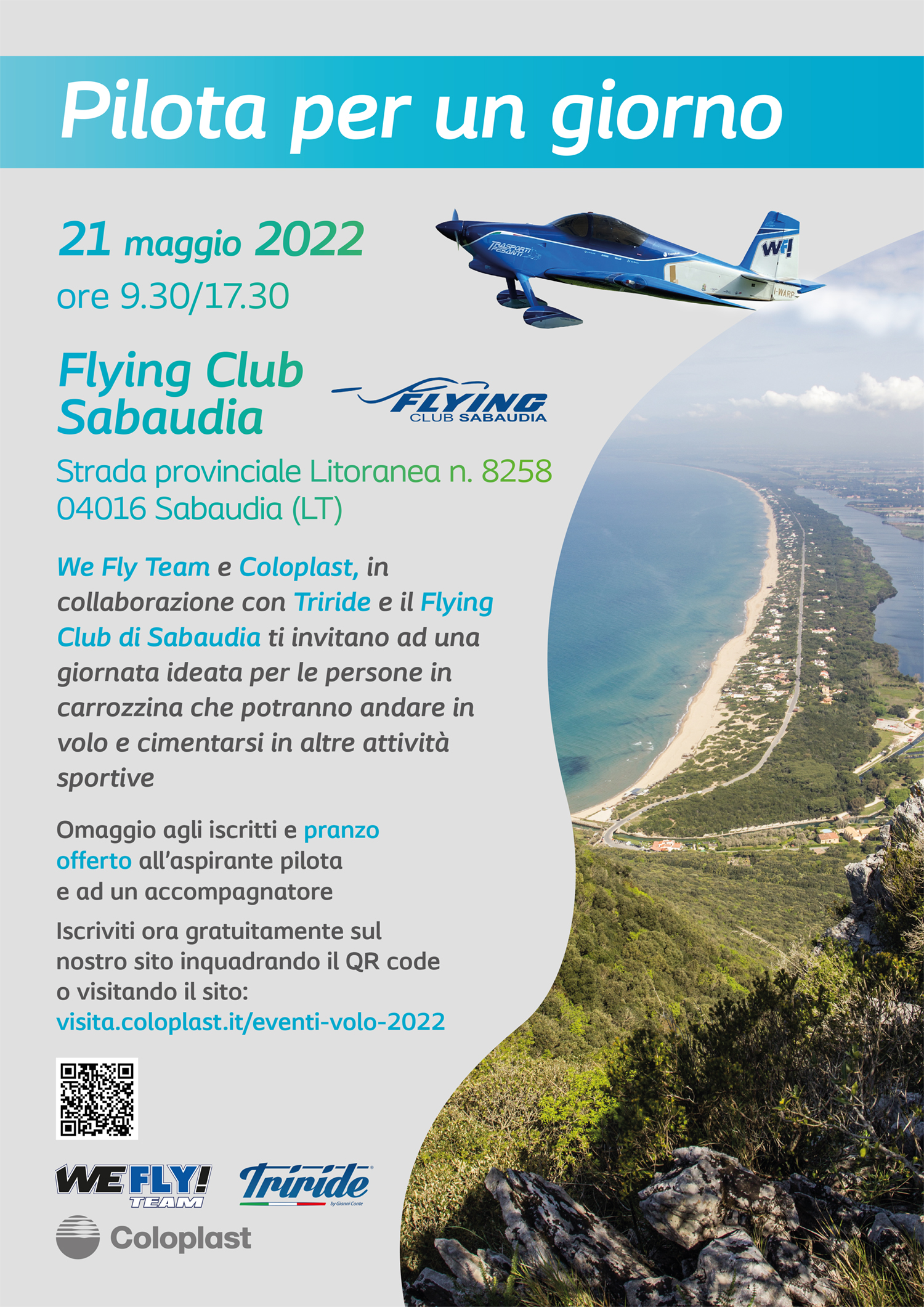 Pilota per un giorno

21 maggio 2022
ore 9.30/17.30

TRASPORTI PESANTI

WF!

I-WARP

Flying Club Sabaudia

FLYING
CLUB SABAUDIA

Strada provinciale Litoranea n. 8258
04016 Sabaudia (LT)

We Fly Team e Coloplast, in collaborazione con Triride e il Flying Club di Sabaudia ti invitano ad una giornata ideata per le persone in carrozzina che potranno andare in volo e cimentarsi in altre attività sportive

Omaggio agli iscritti e pranzo offerto all'aspirante pilota e ad un accompagnatore

Iscriviti ora gratuitamente sul nostro sito inquadrando il QR code o visitando il sito:
visita.coloplast.it/eventi-volo-2022

WE FLY! TEAM

Triride
by Gianni Conte

Coloplast